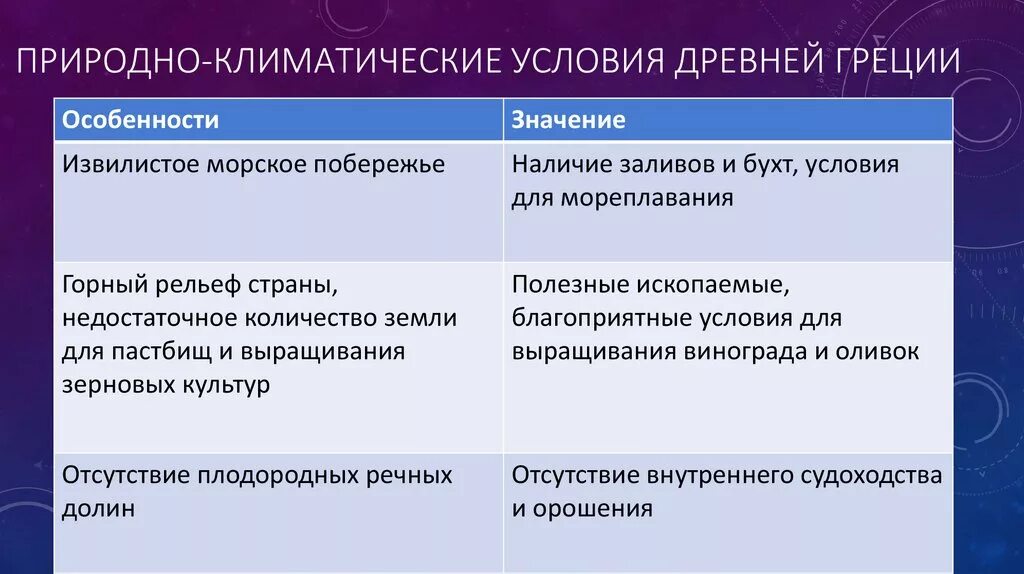 ПРИРОДНО-КЛИМАТИЧЕСКИЕ УСЛОВИЯ ДРЕВНЕЙ ГРЕЦИИ

| Особенности | Значение |
|---|---|
| Извилистое морское побережье | Наличие заливов и бухт, условия для мореплавания |
| Горный рельеф страны, недостаточное количество земли для пастбищ и выращивания зерновых культур | Полезные ископаемые, благоприятные условия для выращивания винограда и оливок |
| Отсутствие плодородных речных долин | Отсутствие внутреннего судоходства и орошения |